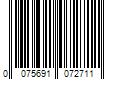 0 075691 072711